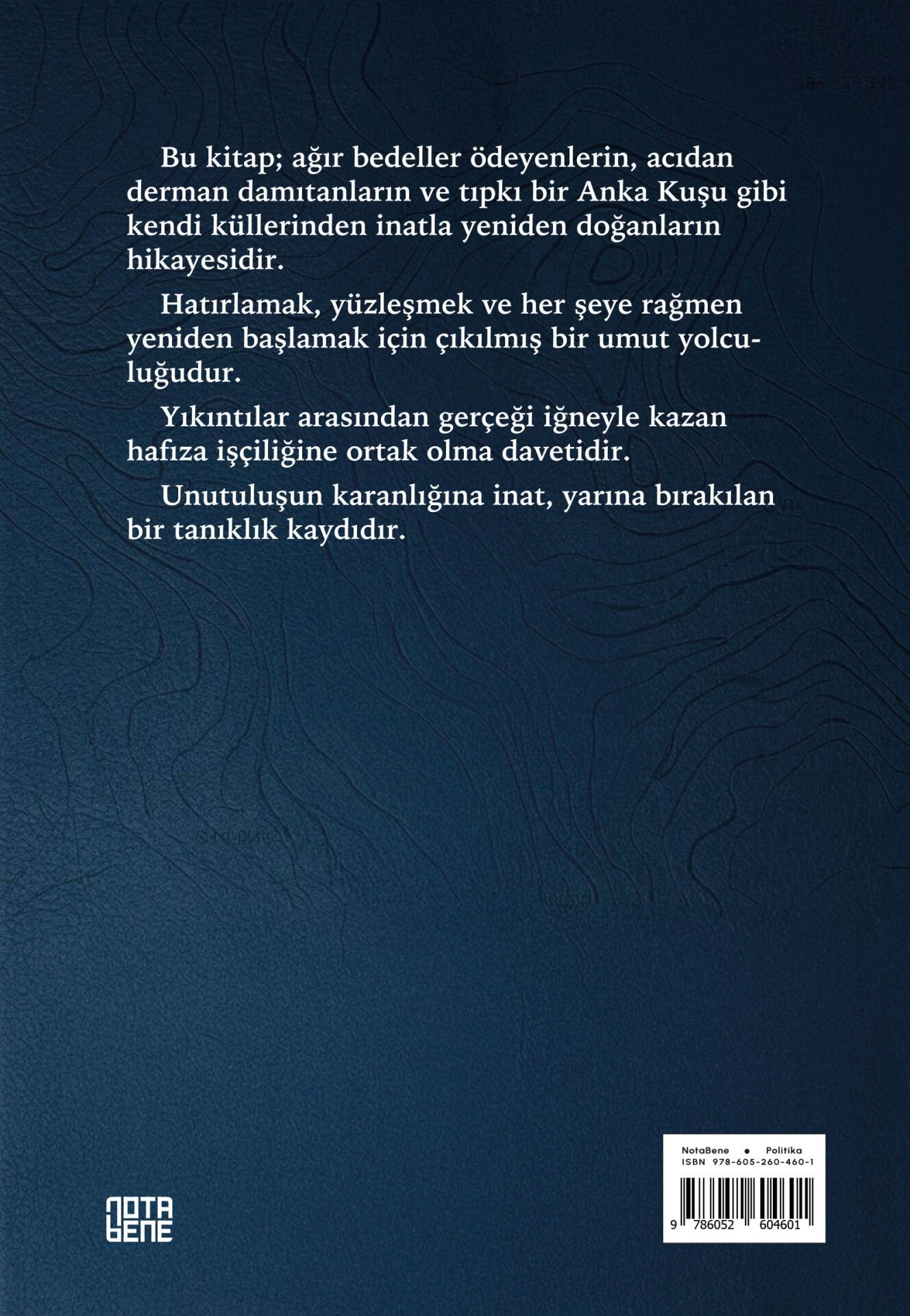 Bu kitap; ağır bedeller ödeyenlerin, acıdan derman damıtanların ve tıpkı bir Anka Kuşu gibi kendi küllerinden inatla yeniden doğanların hikayesidir.

Hatırlamak, yüzleşmek ve her şeye rağmen yeniden başlamak için çıkılmış bir umut yolculuğudur.

Yıkıntılar arasından gerçeği iğneyle kazan hafıza işçiliğine ortak olma davetidir.

Unutuluşun karanlığına inat, yarına bırakılan bir tanıklık kaydıdır.

NOTA BENE

NotaBene • Politika
ISBN 978-605-260-460-1
9 786052 604601